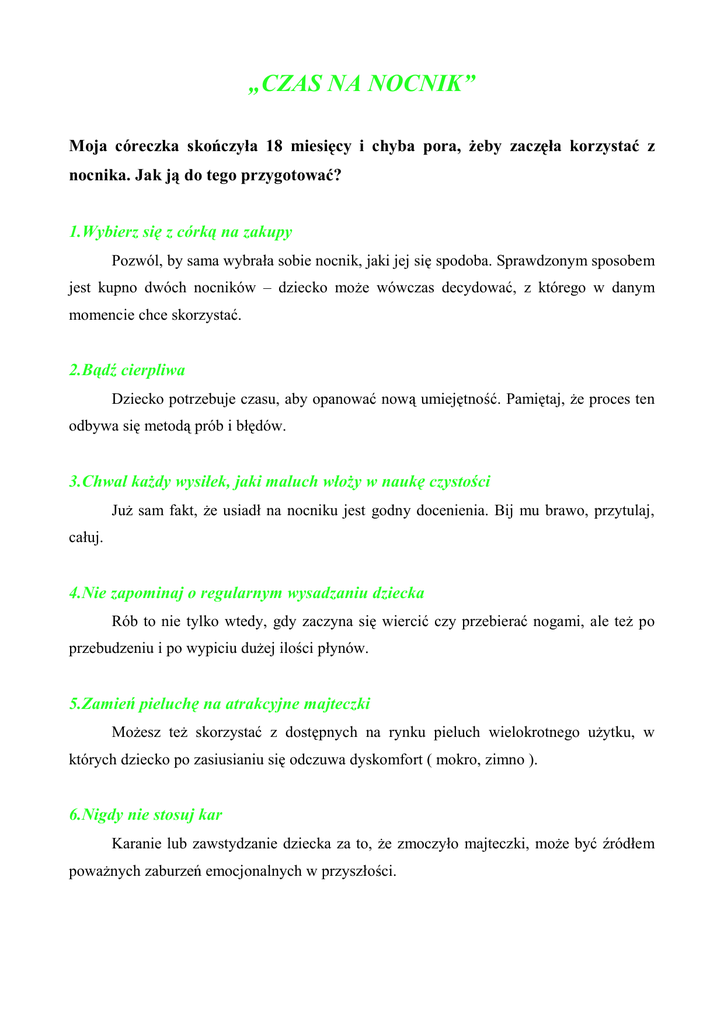 „CZAS NA NOCNIK”

Moja córeczka skończyła 18 miesięcy i chyba pora, żeby zaczęła korzystać z nocnika. Jak ją do tego przygotować?

1.Wybierz się z córką na zakupy

Pozwól, by sama wybrała sobie nocnik, jaki jej się spodoba. Sprawdzonym sposobem jest kupno dwóch nocników – dziecko może wówczas decydować, z którego w danym momencie chce skorzystać.

2.Bądź cierpliwa

Dziecko potrzebuje czasu, aby opanować nową umiejętność. Pamiętaj, że proces ten odbywa się metodą prób i błędów.

3.Chwal każdy wysiłek, jaki maluch włoży w naukę czystości

Już sam fakt, że usiadł na nocniku jest godny docenienia. Bij mu brawo, przytulaj, całuj.

4.Nie zapominaj o regularnym wysadzaniu dziecka

Rób to nie tylko wtedy, gdy zaczyna się wiercić czy przebierać nogami, ale też po przebudzeniu i po wypiciu dużej ilości płynów.

5.Zamień pieluchę na atrakcyjne majteczki

Możesz też skorzystać z dostępnych na rynku pieluch wielokrotnego użytku, w których dziecko po zasiusianiu się odczuwa dyskomfort ( mokro, zimno ).

6.Nigdy nie stosuj kar

Karanie lub zawstydzanie dziecka za to, że zmoczyło majteczki, może być źródłem poważnych zaburzeń emocjonalnych w przyszłości.